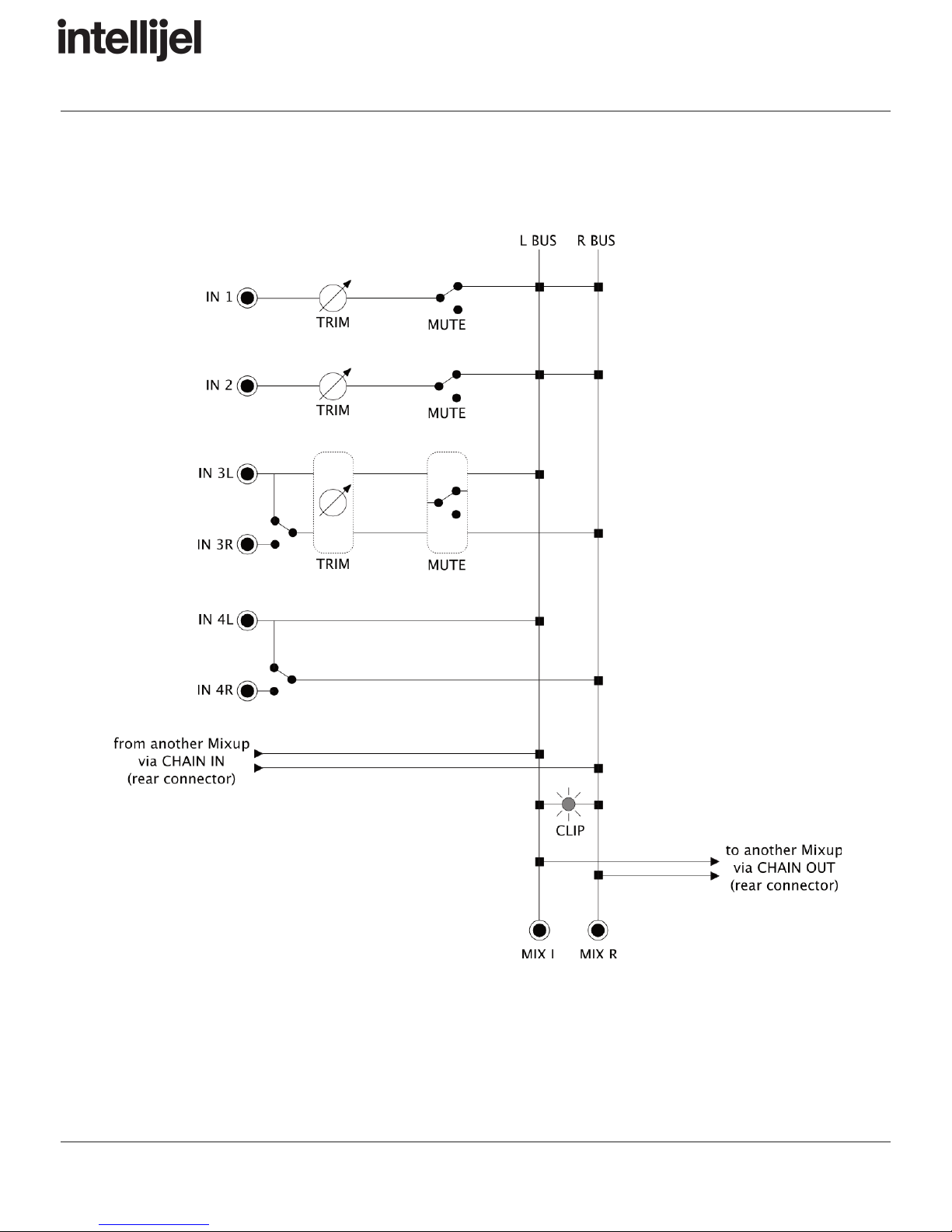 intellijel

L BUS R BUS

IN 1

TRIM

MUTE

IN 2

TRIM

MUTE

IN 3L

IN 3R

TRIM

MUTE

IN 4L

IN 4R

from another Mixup via CHAIN IN (rear connector)

CLIP

to another Mixup via CHAIN OUT (rear connector)

MIX L MIX R